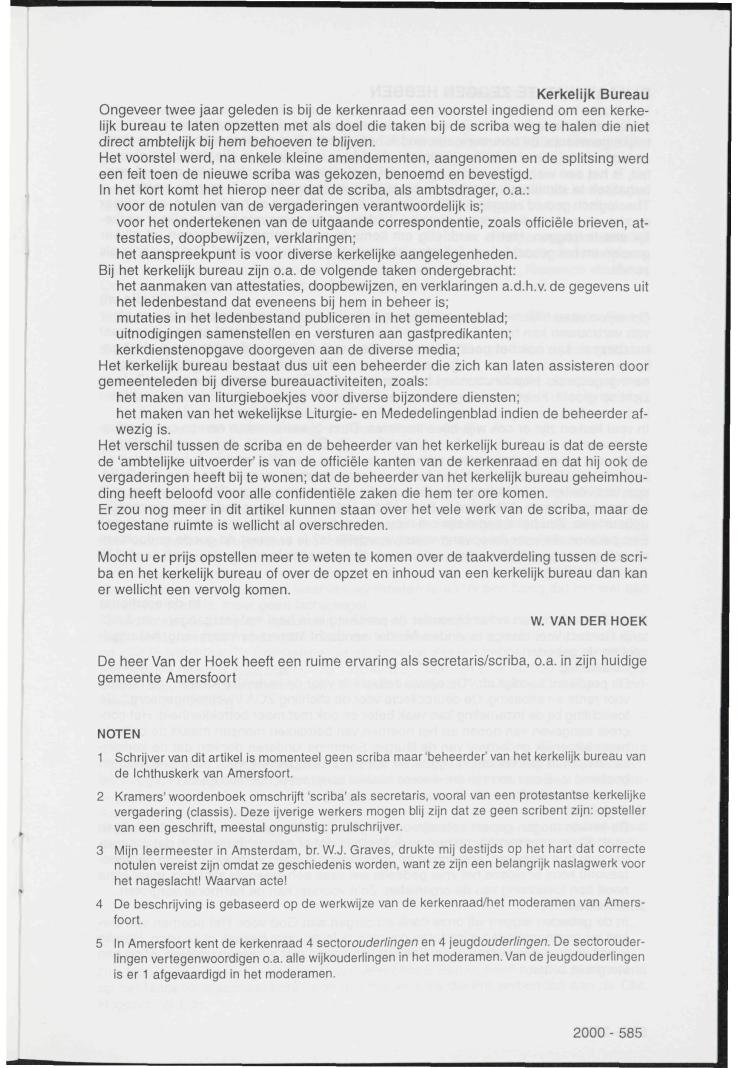 Kerkelijk Bureau

Ongeveer twee jaar geleden is bij de kerkenraad een voorstel ingediend om een kerkelijk bureau te laten opzetten met als doel die taken bij de scriba weg te halen die niet direct ambtelijk bij hem behoeven te blijven.
Het voorstel werd, na enkele kleine amendementen, aangenomen en de splitsing werd een feit toen de nieuwe scriba was gekozen, benoemd en bevestigd.
In het kort komt het hierop neer dat de scriba, als ambtsdrager, o.a.:
voor de notulen van de vergaderingen verantwoordelijk is;
voor het ondertekenen van de uitgaande correspondentie, zoals officiële brieven, attestaties, doopbewijzen, verklaringen;
het aanspreekpunt is voor diverse kerkelijke aangelegenheden.
Bij het kerkelijk bureau zijn o.a. de volgende taken ondergebracht:
het aanmaken van attestaties, doopbewijzen, en verklaringen a.d.h.v. de gegevens uit het ledenbestand dat eveneens bij hem in beheer is;
mutaties in het ledenbestand publiceren in het gemeenteblad;
uitnodigingen samenstellen en versturen aan gastpredikanten;
kerkdienstenopgave doorgeven aan de diverse media;
Het kerkelijk bureau bestaat dus uit een beheerder die zich kan laten assisteren door gemeenteleden bij diverse bureauactiviteiten, zoals:
het maken van liturgieboekjes voor diverse bijzondere diensten;
het maken van het wekelijkse Liturgie- en Mededelingenblad indien de beheerder afwezig is.
Het verschil tussen de scriba en de beheerder van het kerkelijk bureau is dat de eerste de 'ambtelijke uitvoerder' is van de officiële kanten van de kerkenraad en dat hij ook de vergaderingen heeft bij te wonen; dat de beheerder van het kerkelijk bureau geheimhouding heeft beloofd voor alle confidentiële zaken die hem ter ore komen.
Er zou nog meer in dit artikel kunnen staan over het vele werk van de scriba, maar de toegestane ruimte is wellicht al overschreden.

Mocht u er prijs opstellen meer te weten te komen over de taakverdeling tussen de scriba en het kerkelijk bureau of over de opzet en inhoud van een kerkelijk bureau dan kan er wellicht een vervolg komen.

W. VAN DER HOEK

De heer Van der Hoek heeft een ruime ervaring als secretaris/scriba, o.a. in zijn huidige gemeente Amersfoort

NOTEN

1 Schrijver van dit artikel is momenteel geen scriba maar 'beheerder' van het kerkelijk bureau van de Ichthuskerk van Amersfoort.

2 Kramers' woordenboek omschrijft 'scriba' als secretaris, vooral van een protestantse kerkelijke vergadering (classis). Deze ijverige werkers mogen blij zijn dat ze geen scribent zijn: opsteller van een geschrift, meestal ongunstig: prulschrijver.

3 Mijn leermeester in Amsterdam, br. W.J. Graves, drukte mij destijds op het hart dat correcte notulen vereist zijn omdat ze geschiedenis worden, want ze zijn een belangrijk naslagwerk voor het nageslacht! Waarvan acte!

4 De beschrijving is gebaseerd op de werkwijze van de kerkenraad/het moderamen van Amersfoort.

5 In Amersfoort kent de kerkenraad 4 sectorouderlingen en 4 jeugdouderlingen. De sectorouderlingen vertegenwoordigen o.a. alle wijkouderlingen in het moderamen. Van de jeugdouderlingen is er 1 afgevaardigd in het moderamen.

2000 - 585